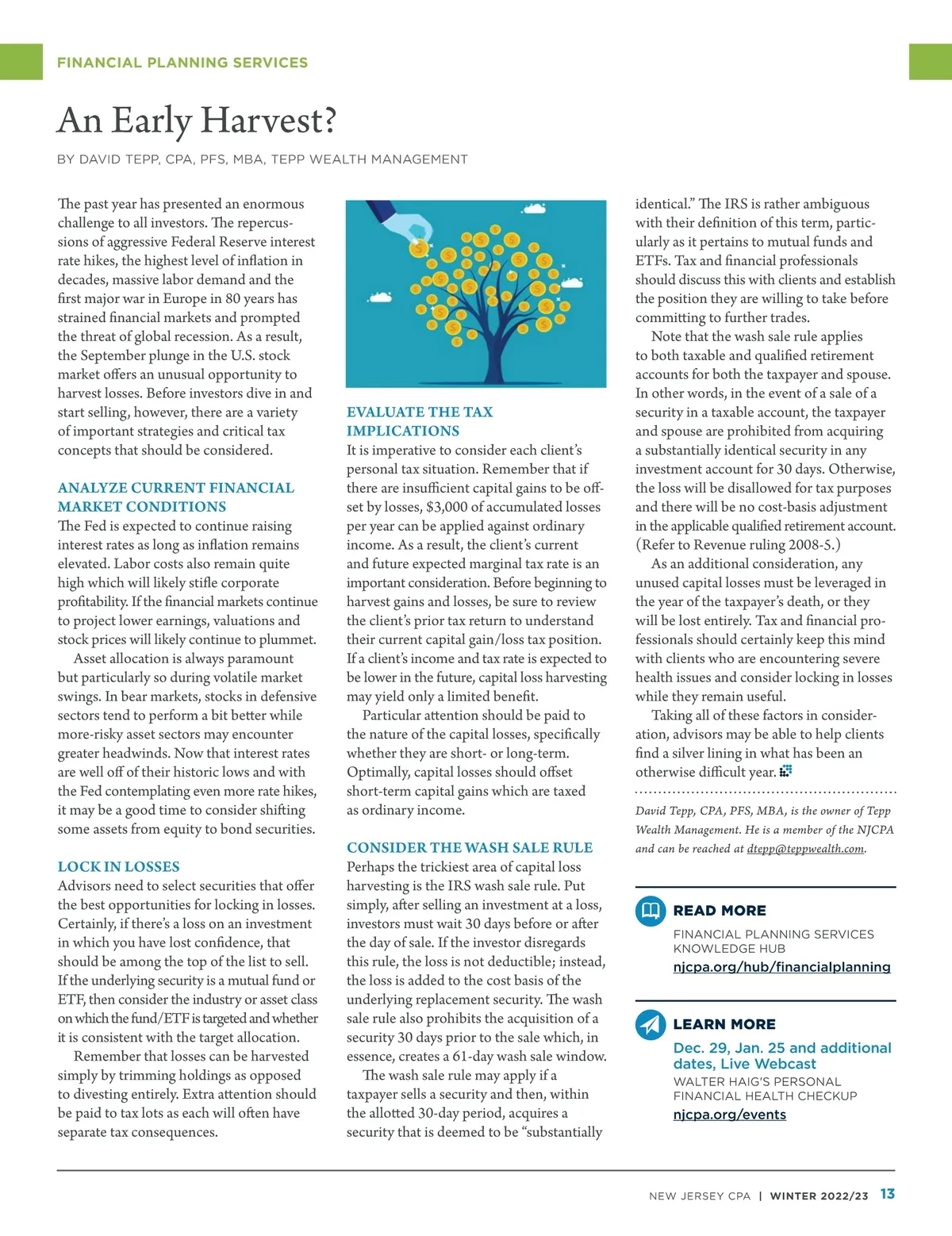 FINANCIAL PLANNING SERVICES

An Early Harvest?

BY DAVID TEPP, CPA, PFS, MBA, TEPP WEALTH MANAGEMENT

The past year has presented an enormous challenge to all investors. The repercussions of aggressive Federal Reserve interest rate hikes, the highest level of inflation in decades, massive labor demand and the first major war in Europe in 80 years has strained financial markets and prompted the threat of global recession. As a result, the September plunge in the U.S. stock market offers an unusual opportunity to harvest losses. Before investors dive in and start selling, however, there are a variety of important strategies and critical tax concepts that should be considered.

ANALYZE CURRENT FINANCIAL MARKET CONDITIONS
The Fed is expected to continue raising interest rates as long as inflation remains elevated. Labor costs also remain quite high which will likely stifle corporate profitability. If the financial markets continue to project lower earnings, valuations and stock prices will likely continue to plummet.

Asset allocation is always paramount but particularly so during volatile market swings. In bear markets, stocks in defensive sectors tend to perform a bit better while more-risky asset sectors may encounter greater headwinds. Now that interest rates are well off of their historic lows and with the Fed contemplating even more rate hikes, it may be a good time to consider shifting some assets from equity to bond securities.

LOCK IN LOSSES
Advisors need to select securities that offer the best opportunities for locking in losses. Certainly, if there's a loss on an investment in which you have lost confidence, that should be among the top of the list to sell. If the underlying security is a mutual fund or ETF, then consider the industry or asset class on which the fund/ETF is targeted and whether it is consistent with the target allocation.

Remember that losses can be harvested simply by trimming holdings as opposed to divesting entirely. Extra attention should be paid to tax lots as each will often have separate tax consequences.

EVALUATE THE TAX IMPLICATIONS
It is imperative to consider each client's personal tax situation. Remember that if there are insufficient capital gains to be offset by losses, $3,000 of accumulated losses per year can be applied against ordinary income. As a result, the client's current and future expected marginal tax rate is an important consideration. Before beginning to harvest gains and losses, be sure to review the client's prior tax return to understand their current capital gain/loss tax position. If a client's income and tax rate is expected to be lower in the future, capital loss harvesting may yield only a limited benefit.

Particular attention should be paid to the nature of the capital losses, specifically whether they are short- or long-term. Optimally, capital losses should offset short-term capital gains which are taxed as ordinary income.

CONSIDER THE WASH SALE RULE
Perhaps the trickiest area of capital loss harvesting is the IRS wash sale rule. Put simply, after selling an investment at a loss, investors must wait 30 days before or after the day of sale. If the investor disregards this rule, the loss is not deductible; instead, the loss is added to the cost basis of the underlying replacement security. The wash sale rule also prohibits the acquisition of a security 30 days prior to the sale which, in essence, creates a 61-day wash sale window.

The wash sale rule may apply if a taxpayer sells a security and then, within the allotted 30-day period, acquires a security that is deemed to be "substantially identical." The IRS is rather ambiguous with their definition of this term, particularly as it pertains to mutual funds and ETFs. Tax and financial professionals should discuss this with clients and establish the position they are willing to take before committing to further trades.

Note that the wash sale rule applies to both taxable and qualified retirement accounts for both the taxpayer and spouse. In other words, in the event of a sale of a security in a taxable account, the taxpayer and spouse are prohibited from acquiring a substantially identical security in any investment account for 30 days. Otherwise, the loss will be disallowed for tax purposes and there will be no cost-basis adjustment in the applicable qualified retirement account. (Refer to Revenue ruling 2008-5.)

As an additional consideration, any unused capital losses must be leveraged in the year of the taxpayer's death, or they will be lost entirely. Tax and financial professionals should certainly keep this mind with clients who are encountering severe health issues and consider locking in losses while they remain useful.

Taking all of these factors in consideration, advisors may be able to help clients find a silver lining in what has been an otherwise difficult year.

David Tepp, CPA, PFS, MBA, is the owner of Tepp Wealth Management. He is a member of the NJCPA and can be reached at dtepp@teppwealth.com.

READ MORE
FINANCIAL PLANNING SERVICES KNOWLEDGE HUB
njcpa.org/hub/financialplanning

LEARN MORE
Dec. 29, Jan. 25 and additional dates, Live Webcast
WALTER HAIG'S PERSONAL FINANCIAL HEALTH CHECKUP
njcpa.org/events

NEW JERSEY CPA | WINTER 2022/23 13